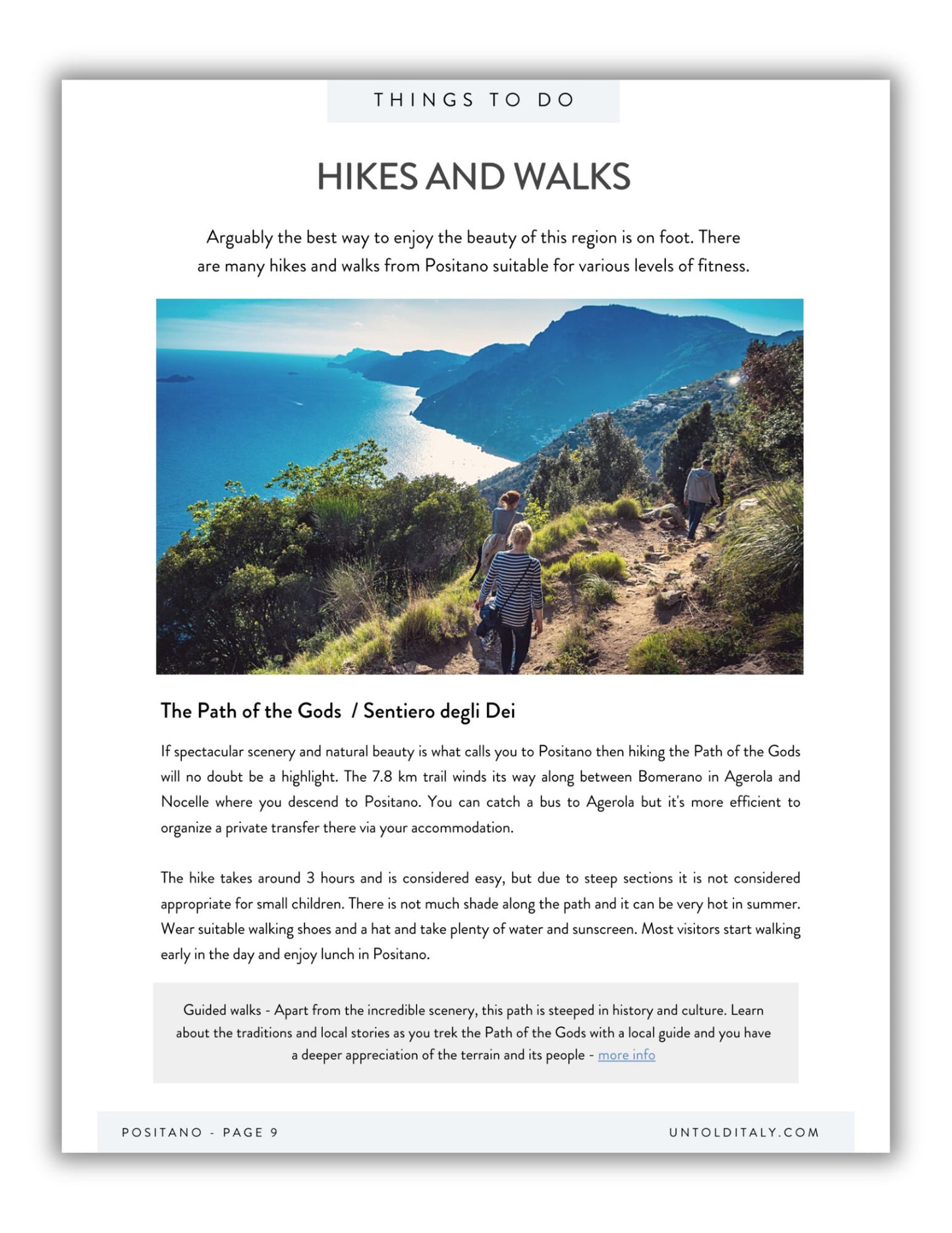 THINGS TO DO

HIKES AND WALKS

Arguably the best way to enjoy the beauty of this region is on foot. There are many hikes and walks from Positano suitable for various levels of fitness.

The Path of the Gods / Sentiero degli Dei

If spectacular scenery and natural beauty is what calls you to Positano then hiking the Path of the Gods will no doubt be a highlight. The 7.8 km trail winds its way along between Bomerano in Agerola and Nocelle where you descend to Positano. You can catch a bus to Agerola but it's more efficient to organize a private transfer there via your accommodation.

The hike takes around 3 hours and is considered easy, but due to steep sections it is not considered appropriate for small children. There is not much shade along the path and it can be very hot in summer. Wear suitable walking shoes and a hat and take plenty of water and sunscreen. Most visitors start walking early in the day and enjoy lunch in Positano.

Guided walks - Apart from the incredible scenery, this path is steeped in history and culture. Learn about the traditions and local stories as you trek the Path of the Gods with a local guide and you have a deeper appreciation of the terrain and its people - more info

POSITANO - PAGE 9

UNTOLDITALY.COM